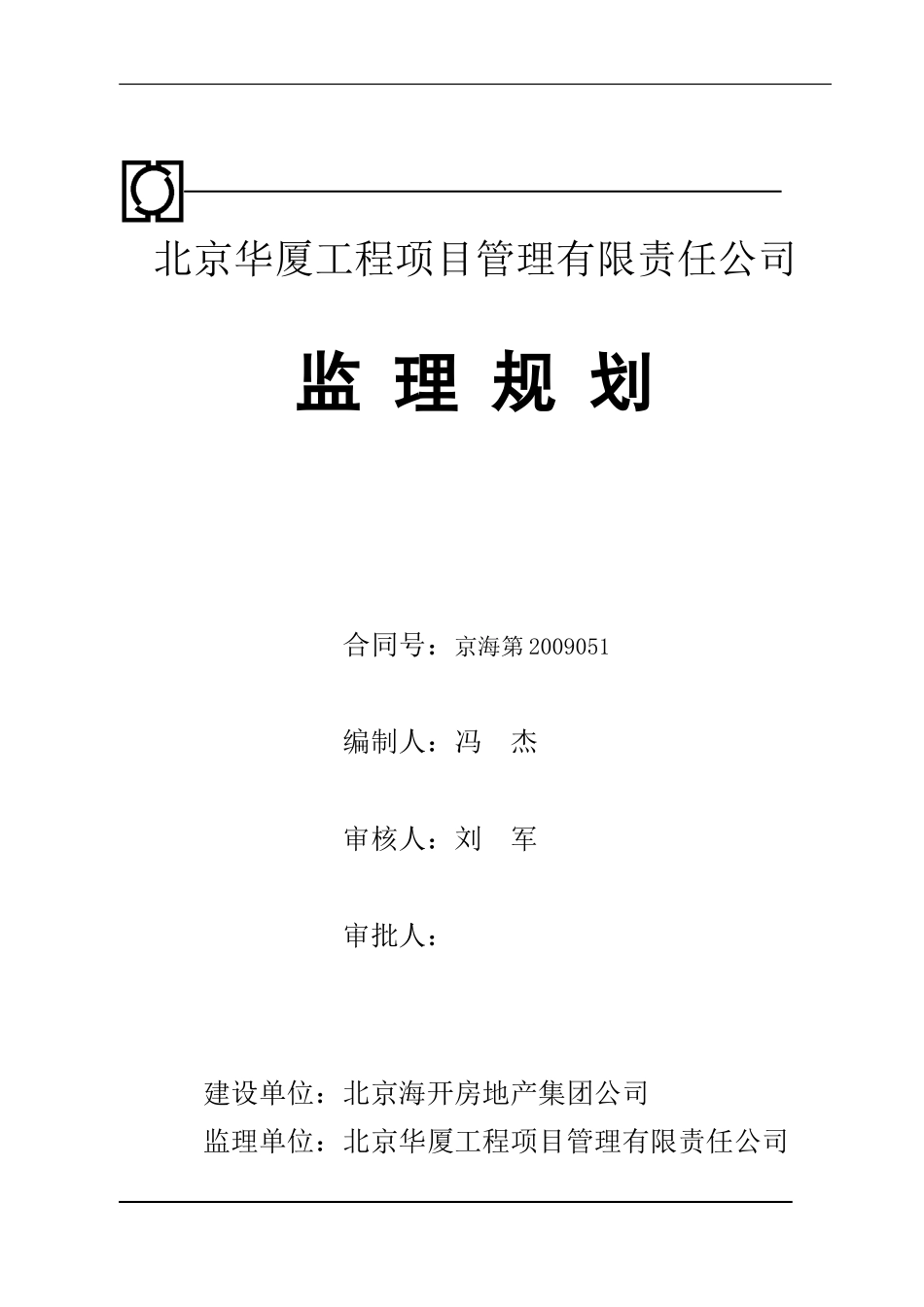 北京华厦工程项目管理有限责任公司

监 理 规 划

合同号：京海第 2009051

编制人：冯　杰

审核人：刘　军

审批人：

建设单位：北京海开房地产集团公司

监理单位：北京华厦工程项目管理有限责任公司